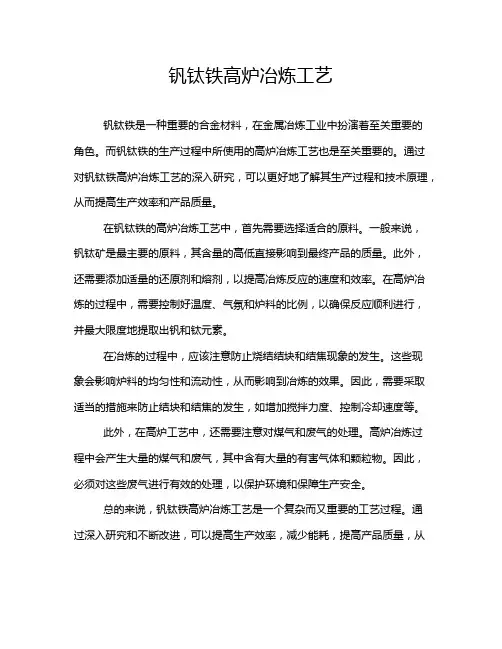 钒钛铁高炉冶炼工艺

钒钛铁是一种重要的合金材料，在金属冶炼工业中扮演着至关重要的角色。而钒钛铁的生产过程中所使用的高炉冶炼工艺也是至关重要的。通过对钒钛铁高炉冶炼工艺的深入研究，可以更好地了解其生产过程和技术原理，从而提高生产效率和产品质量。

在钒钛铁的高炉冶炼工艺中，首先需要选择适合的原料。一般来说，钒钛矿是最主要的原料，其含量的高低直接影响到最终产品的质量。此外，还需要添加适量的还原剂和熔剂，以提高冶炼反应的速度和效率。在高炉冶炼的过程中，需要控制好温度、气氛和炉料的比例，以确保反应顺利进行，并最大限度地提取出钒和钛元素。

在冶炼的过程中，应该注意防止烧结结块和结焦现象的发生。这些现象会影响炉料的均匀性和流动性，从而影响到冶炼的效果。因此，需要采取适当的措施来防止结块和结焦的发生，如增加搅拌力度、控制冷却速度等。

此外，在高炉工艺中，还需要注意对煤气和废气的处理。高炉冶炼过程中会产生大量的煤气和废气，其中含有大量的有害气体和颗粒物。因此，必须对这些废气进行有效的处理，以保护环境和保障生产安全。

总的来说，钒钛铁高炉冶炼工艺是一个复杂而又重要的工艺过程。通过深入研究和不断改进，可以提高生产效率，减少能耗，提高产品质量，从